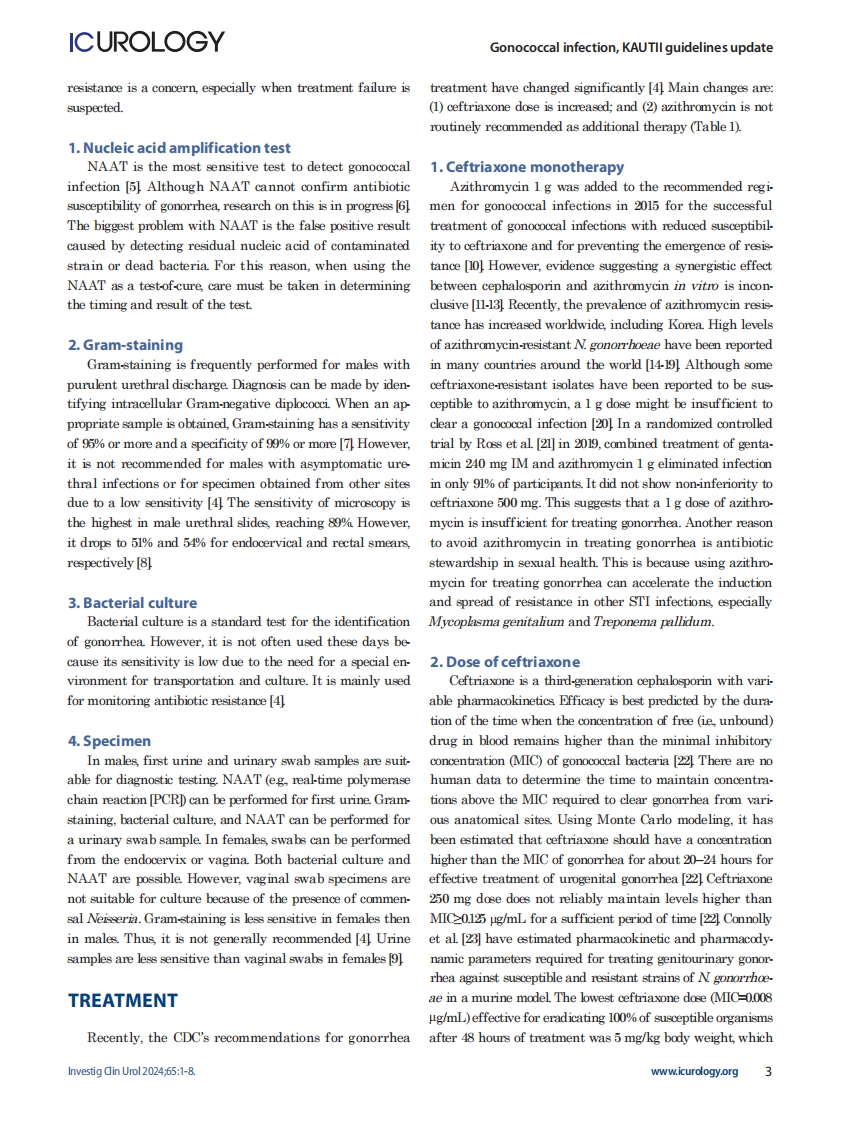 ICUROLOGY

Gonococcal infection, KAUTII guidelines update

resistance is a concern, especially when treatment failure is suspected.

1. Nucleic acid amplification test
NAAT is the most sensitive test to detect gonococcal infection [5]. Although NAAT cannot confirm antibiotic susceptibility of gonorrhea, research on this is in progress [6]. The biggest problem with NAAT is the false positive result caused by detecting residual nucleic acid of contaminated strain or dead bacteria. For this reason, when using the NAAT as a test-of-cure, care must be taken in determining the timing and result of the test.

2. Gram-staining
Gram-staining is frequently performed for males with purulent urethral discharge. Diagnosis can be made by identifying intracellular Gram-negative diplococci. When an appropriate sample is obtained, Gram-staining has a sensitivity of 95% or more and a specificity of 99% or more [7]. However, it is not recommended for males with asymptomatic urethral infections or for specimen obtained from other sites due to a low sensitivity [4]. The sensitivity of microscopy is the highest in male urethral slides, reaching 89%. However, it drops to 51% and 54% for endocervical and rectal smears, respectively [8].

3. Bacterial culture
Bacterial culture is a standard test for the identification of gonorrhea. However, it is not often used these days because its sensitivity is low due to the need for a special environment for transportation and culture. It is mainly used for monitoring antibiotic resistance [4].

4. Specimen
In males, first urine and urinary swab samples are suitable for diagnostic testing. NAAT (e.g., real-time polymerase chain reaction [PCR]) can be performed for first urine. Gram-staining, bacterial culture, and NAAT can be performed for a urinary swab sample. In females, swabs can be performed from the endocervix or vagina. Both bacterial culture and NAAT are possible. However, vaginal swab specimens are not suitable for culture because of the presence of commensal Neisseria. Gram-staining is less sensitive in females then in males. Thus, it is not generally recommended [4]. Urine samples are less sensitive than vaginal swabs in females [9].

TREATMENT

Recently, the CDC's recommendations for gonorrhea treatment have changed significantly [4]. Main changes are: (1) ceftriaxone dose is increased; and (2) azithromycin is not routinely recommended as additional therapy (Table 1).

1. Ceftriaxone monotherapy
Azithromycin 1 g was added to the recommended regimen for gonococcal infections in 2015 for the successful treatment of gonococcal infections with reduced susceptibility to ceftriaxone and for preventing the emergence of resistance [10]. However, evidence suggesting a synergistic effect between cephalosporin and azithromycin in vitro is inconclusive [11-13]. Recently, the prevalence of azithromycin resistance has increased worldwide, including Korea. High levels of azithromycin-resistant N. gonorrhoeae have been reported in many countries around the world [14-19]. Although some ceftriaxone-resistant isolates have been reported to be susceptible to azithromycin, a 1 g dose might be insufficient to clear a gonococcal infection [20]. In a randomized controlled trial by Ross et al. [21] in 2019, combined treatment of gentamicin 240 mg IM and azithromycin 1 g eliminated infection in only 91% of participants. It did not show non-inferiority to ceftriaxone 500 mg. This suggests that a 1 g dose of azithromycin is insufficient for treating gonorrhea. Another reason to avoid azithromycin in treating gonorrhea is antibiotic stewardship in sexual health. This is because using azithromycin for treating gonorrhea can accelerate the induction and spread of resistance in other STI infections, especially Mycoplasma genitalium and Treponema pallidum.

2. Dose of ceftriaxone
Ceftriaxone is a third-generation cephalosporin with variable pharmacokinetics. Efficacy is best predicted by the duration of the time when the concentration of free (i.e., unbound) drug in blood remains higher than the minimal inhibitory concentration (MIC) of gonococcal bacteria [22]. There are no human data to determine the time to maintain concentrations above the MIC required to clear gonorrhea from various anatomical sites. Using Monte Carlo modeling, it has been estimated that ceftriaxone should have a concentration higher than the MIC of gonorrhea for about 20–24 hours for effective treatment of urogenital gonorrhea [22]. Ceftriaxone 250 mg dose does not reliably maintain levels higher than MIC≥0.125 μg/mL for a sufficient period of time [22]. Connolly et al. [23] have estimated pharmacokinetic and pharmacodynamic parameters required for treating genitourinary gonorrhea against susceptible and resistant strains of N. gonorrhoeae in a murine model. The lowest ceftriaxone dose (MIC=0.008 μg/mL) effective for eradicating 100% of susceptible organisms after 48 hours of treatment was 5 mg/kg body weight, which

Investig Clin Urol 2024;65:1-8.

www.icurology.org 3